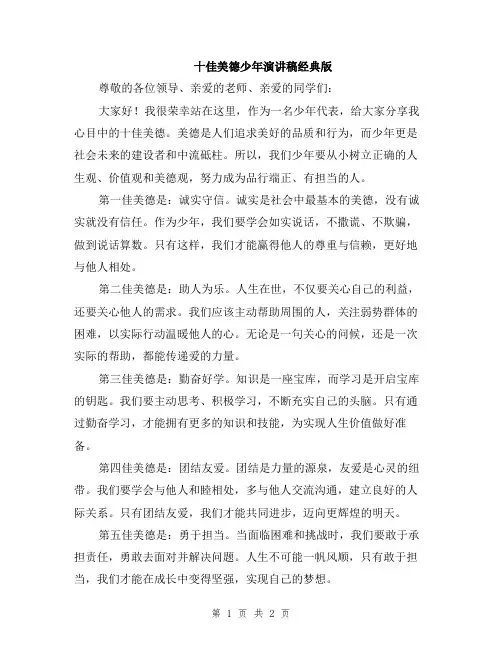 十佳美德少年演讲稿经典版

尊敬的各位领导、亲爱的老师、亲爱的同学们：

大家好！我很荣幸站在这里，作为一名少年代表，给大家分享我心目中的十佳美德。美德是人们追求美好的品质和行为，而少年更是社会未来的建设者和中流砥柱。所以，我们少年要从小树立正确的人生观、价值观和美德观，努力成为品行端正、有担当的人。

第一佳美德是：诚实守信。诚实是社会中最基本的美德，没有诚实就没有信任。作为少年，我们要学会如实说话，不撒谎、不欺骗，做到说话算数。只有这样，我们才能赢得他人的尊重与信赖，更好地与他人相处。

第二佳美德是：助人为乐。人生在世，不仅要关心自己的利益，还要关心他人的需求。我们应该主动帮助周围的人，关注弱势群体的困难，以实际行动温暖他人的心。无论是一句关心的问候，还是一次实际的帮助，都能传递爱的力量。

第三佳美德是：勤奋好学。知识是一座宝库，而学习是开启宝库的钥匙。我们要主动思考、积极学习，不断充实自己的头脑。只有通过勤奋学习，才能拥有更多的知识和技能，为实现人生价值做好准备。

第四佳美德是：团结友爱。团结是力量的源泉，友爱是心灵的纽带。我们要学会与他人和睦相处，多与他人交流沟通，建立良好的人际关系。只有团结友爱，我们才能共同进步，迈向更辉煌的明天。

第五佳美德是：勇于担当。当面临困难和挑战时，我们要敢于承担责任，勇敢去面对并解决问题。人生不可能一帆风顺，只有敢于担当，我们才能在成长中变得坚强，实现自己的梦想。

第 1 页 共 2 页